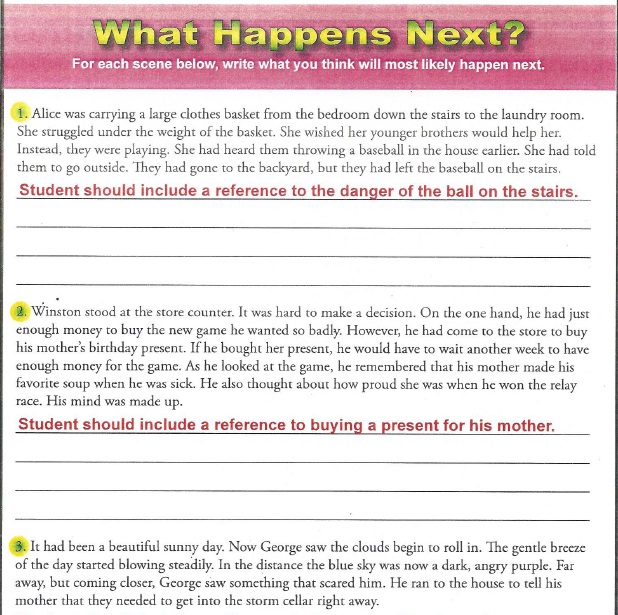 What Happens Next?

For each scene below, write what you think will most likely happen next.

1. Alice was carrying a large clothes basket from the bedroom down the stairs to the laundry room. She struggled under the weight of the basket. She wished her younger brothers would help her. Instead, they were playing. She had heard them throwing a baseball in the house earlier. She had told them to go outside. They had gone to the backyard, but they had left the baseball on the stairs.

Student should include a reference to the danger of the ball on the stairs.

2. Winston stood at the store counter. It was hard to make a decision. On the one hand, he had just enough money to buy the new game he wanted so badly. However, he had come to the store to buy his mother's birthday present. If he bought her present, he would have to wait another week to have enough money for the game. As he looked at the game, he remembered that his mother made his favorite soup when he was sick. He also thought about how proud she was when he won the relay race. His mind was made up.

Student should include a reference to buying a present for his mother.

3. It had been a beautiful sunny day. Now George saw the clouds begin to roll in. The gentle breeze of the day started blowing steadily. In the distance the blue sky was now a dark, angry purple. Far away, but coming closer, George saw something that scared him. He ran to the house to tell his mother that they needed to get into the storm cellar right away.